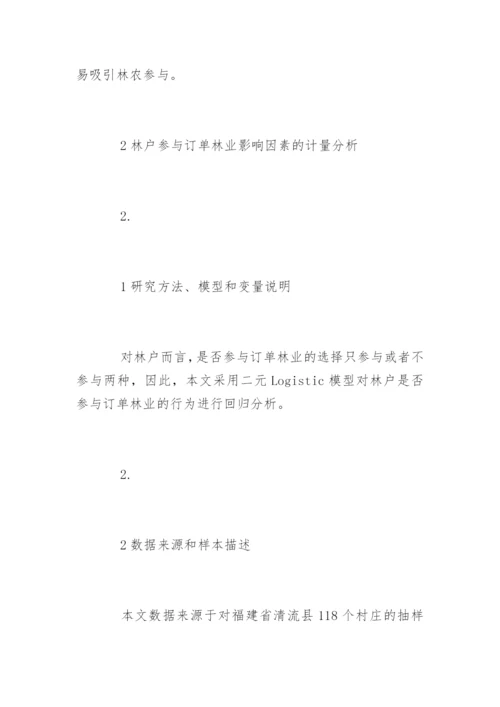 易吸引林农参与。

2 林户参与订单林业影响因素的计量分析

2.

1 研究方法、模型和变量说明

对林户而言，是否参与订单林业的选择只参与或者不参与两种，因此，本文采用二元 Logistic 模型对林户是否参与订单林业的行为进行回归分析。

2.

2 数据来源和样本描述

本文数据来源于对福建省清流县 118 个村庄的抽样